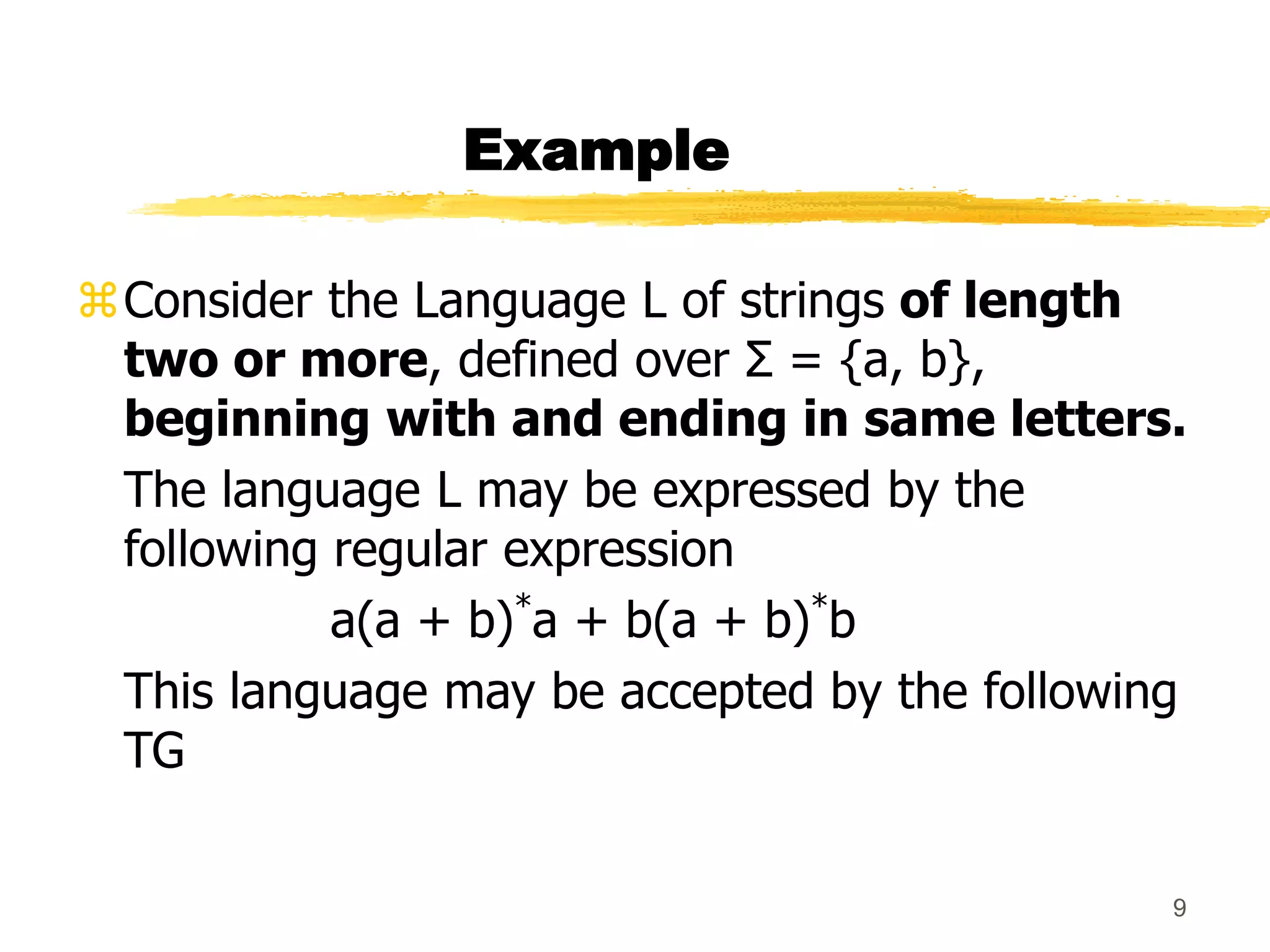 Example

⌘ Consider the Language L of strings of length two or more, defined over $\Sigma = \{a, b\}$, beginning with and ending in same letters.

The language L may be expressed by the following regular expression

$a(a + b)^*a + b(a + b)^*b$

This language may be accepted by the following TG

9